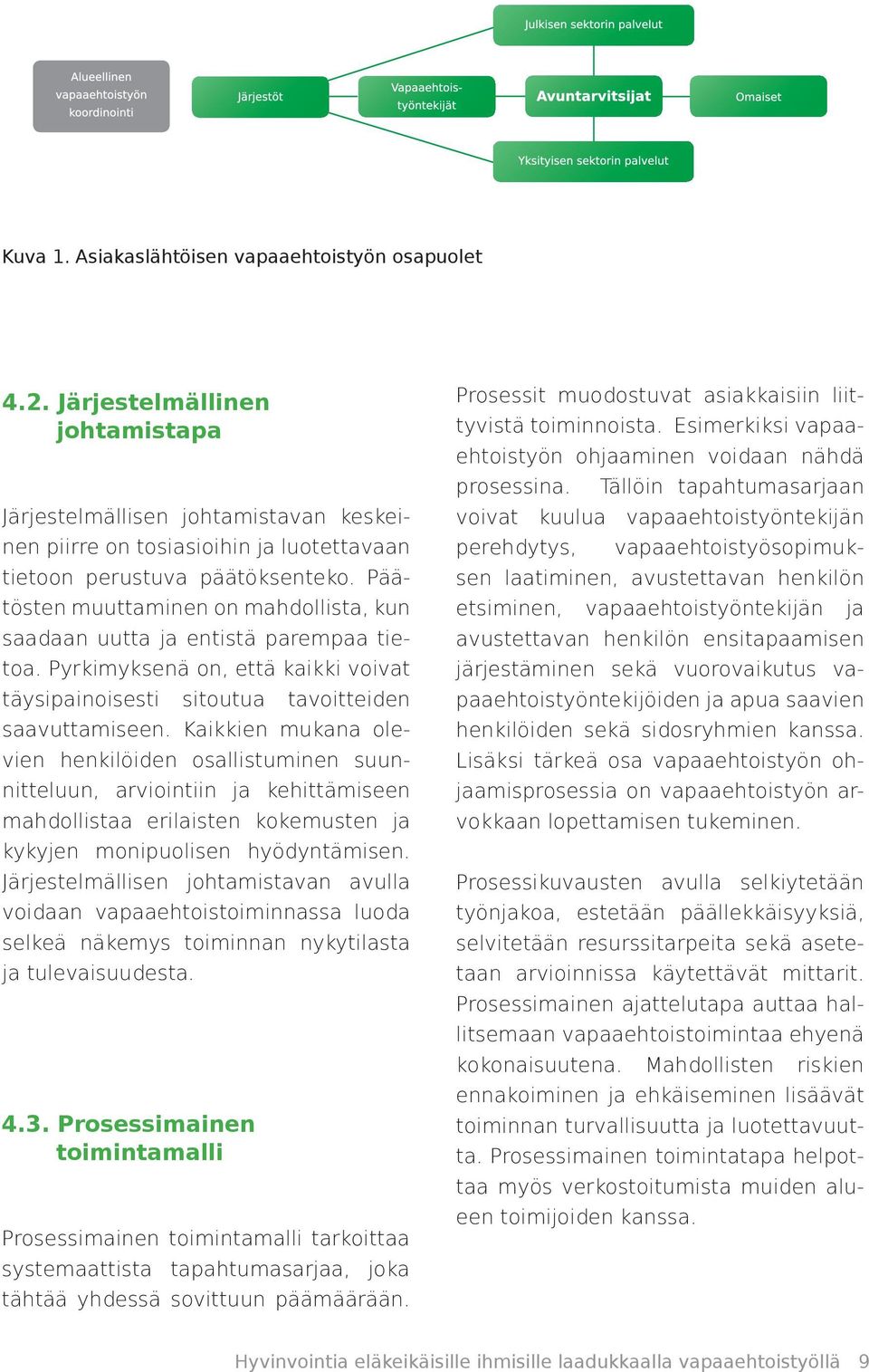 Julkisen sektorin palvelut

Alueellinen vapaaehtoistyön koordinointi

Järjestöt

Vapaaehtoistyöntekijät

Avuntarvitsijat

Omaiset

Yksityisen sektorin palvelut

Kuva 1. Asiakaslähtöisen vapaaehtoistyön osapuolet

4.2. Järjestelmällinen johtamistapa

Järjestelmällisen johtamistavan keskeinen piirre on tosiasioihin ja luotettavaan tietoon perustuva päätöksenteko. Päätösten muuttaminen on mahdollista, kun saadaan uutta ja entistä parempaa tietoa. Pyrkimyksenä on, että kaikki voivat täysipainoisesti sitoutua tavoitteiden saavuttamiseen. Kaikkien mukana olevien henkilöiden osallistuminen suunnitteluun, arviointiin ja kehittämiseen mahdollistaa erilaisten kokemusten ja kykyjen monipuolisen hyödyntämisen. Järjestelmällisen johtamistavan avulla voidaan vapaaehtoistoiminnassa luoda selkeä näkemys toiminnan nykytilasta ja tulevaisuudesta.

4.3. Prosessimainen toimintamalli

Prosessimainen toimintamalli tarkoittaa systemaattista tapahtumasarjaa, joka tähtää yhdessä sovittuun päämäärään. Prosessit muodostuvat asiakkaisiin liittyvistä toiminnoista. Esimerkiksi vapaaehtoistyön ohjaaminen voidaan nähdä prosessina. Tällöin tapahtumasarjaan voivat kuulua vapaaehtoistyöntekijän perehdytys, vapaaehtoistyösopimuksen laatiminen, avustettavan henkilön etsiminen, vapaaehtoistyöntekijän ja avustettavan henkilön ensitapaamisen järjestäminen sekä vuorovaikutus vapaaehtoistyöntekijöiden ja apua saavien henkilöiden sekä sidosryhmien kanssa. Lisäksi tärkeä osa vapaaehtoistyön ohjaamisprosessia on vapaaehtoistyön arvokkaan lopettamisen tukeminen.

Prosessikuvausten avulla selkiytetään työnjakoa, estetään päällekkäisyyksiä, selvitetään resurssitarpeita sekä asetetaan arvioinnissa käytettävät mittarit. Prosessimainen ajattelutapa auttaa hallitsemaan vapaaehtoistoimintaa ehyenä kokonaisuutena. Mahdollisten riskien ennakoiminen ja ehkäiseminen lisäävät toiminnan turvallisuutta ja luotettavuutta. Prosessimainen toimintatapa helpottaa myös verkostoitumista muiden alueen toimijoiden kanssa.

Hyvinvointia eläkeikäisille ihmisille laadukkaalla vapaaehtoistyöllä 9